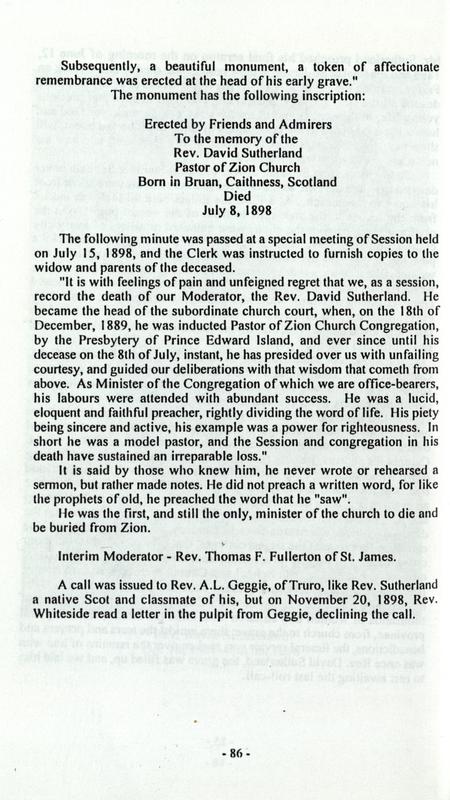 Subsequently, a beautiful monument, a token of affectionate remembrance was erected at the head of his early grave."

The monument has the following inscription:

Erected by Friends and Admirers
To the memory of the
Rev. David Sutherland
Pastor of Zion Church
Born in Bruan, Caithness, Scotland
Died
July 8, 1898

The following minute was passed at a special meeting of Session held on July 15, 1898, and the Clerk was instructed to furnish copies to the widow and parents of the deceased.

"It is with feelings of pain and unfeigned regret that we, as a session, record the death of our Moderator, the Rev. David Sutherland. He became the head of the subordinate church court, when, on the 18th of December, 1889, he was inducted Pastor of Zion Church Congregation, by the Presbytery of Prince Edward Island, and ever since until his decease on the 8th of July, instant, he has presided over us with unfailing courtesy, and guided our deliberations with that wisdom that cometh from above. As Minister of the Congregation of which we are office-bearers, his labours were attended with abundant success. He was a lucid, eloquent and faithful preacher, rightly dividing the word of life. His piety being sincere and active, his example was a power for righteousness. In short he was a model pastor, and the Session and congregation in his death have sustained an irreparable loss."

It is said by those who knew him, he never wrote or rehearsed a sermon, but rather made notes. He did not preach a written word, for like the prophets of old, he preached the word that he "saw".

He was the first, and still the only, minister of the church to die and be buried from Zion.

Interim Moderator - Rev. Thomas F. Fullerton of St. James.

A call was issued to Rev. A.L. Geggie, of Truro, like Rev. Sutherland a native Scot and classmate of his, but on November 20, 1898, Rev. Whiteside read a letter in the pulpit from Geggie, declining the call.

- 86 -